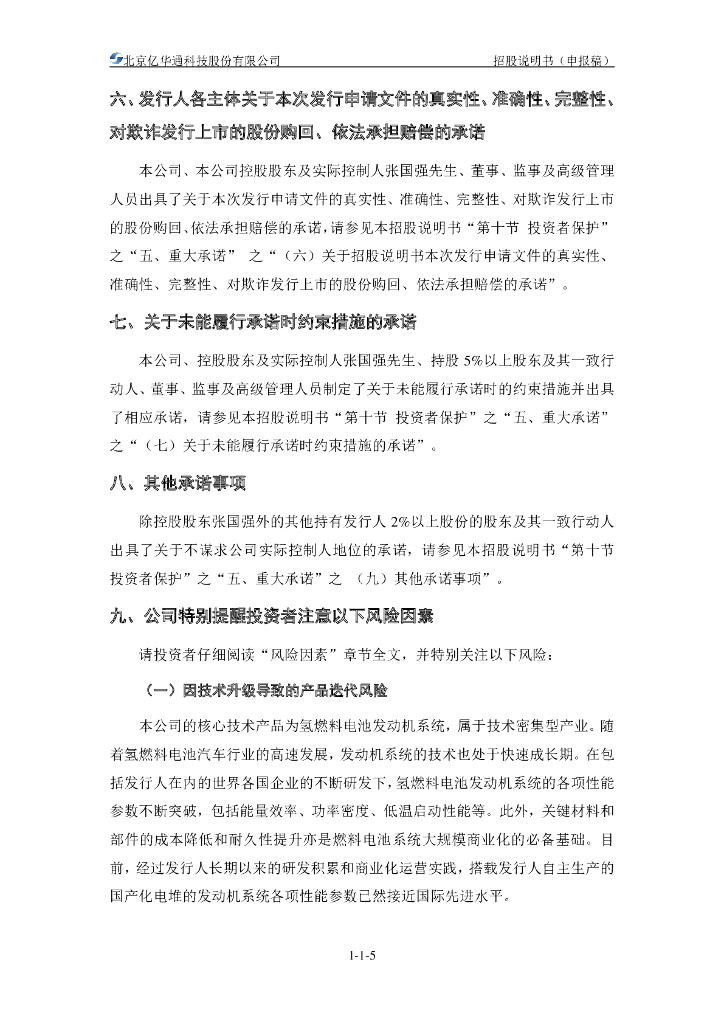 北京亿华通科技股份有限公司　　招股说明书（申报稿）

六、发行人各主体关于本次发行申请文件的真实性、准确性、完整性、对欺诈发行上市的股份购回、依法承担赔偿的承诺

本公司、本公司控股股东及实际控制人张国强先生、董事、监事及高级管理人员出具了关于本次发行申请文件的真实性、准确性、完整性、对欺诈发行上市的股份购回、依法承担赔偿的承诺，请参见本招股说明书“第十节 投资者保护”之“五、重大承诺” 之“（六）关于招股说明书本次发行申请文件的真实性、准确性、完整性、对欺诈发行上市的股份购回、依法承担赔偿的承诺”。

七、关于未能履行承诺时约束措施的承诺

本公司、控股股东及实际控制人张国强先生、持股 5%以上股东及其一致行动人、董事、监事及高级管理人员制定了关于未能履行承诺时的约束措施并出具了相应承诺，请参见本招股说明书“第十节 投资者保护”之“五、重大承诺”之“（七）关于未能履行承诺时约束措施的承诺”。

八、其他承诺事项

除控股股东张国强外的其他持有发行人 2%以上股份的股东及其一致行动人出具了关于不谋求公司实际控制人地位的承诺，请参见本招股说明书“第十节 投资者保护”之“五、重大承诺”之 （九）其他承诺事项”。

九、公司特别提醒投资者注意以下风险因素

请投资者仔细阅读“风险因素”章节全文，并特别关注以下风险：

（一）因技术升级导致的产品迭代风险

本公司的核心技术产品为氢燃料电池发动机系统，属于技术密集型产业。随着氢燃料电池汽车行业的高速发展，发动机系统的技术也处于快速成长期。在包括发行人在内的世界各国企业的不断研发下，氢燃料电池发动机系统的各项性能参数不断突破，包括能量效率、功率密度、低温启动性能等。此外，关键材料和部件的成本降低和耐久性提升亦是燃料电池系统大规模商业化的必备基础。目前，经过发行人长期以来的研发积累和商业化运营实践，搭载发行人自主生产的国产化电堆的发动机系统各项性能参数已然接近国际先进水平。

1-1-5